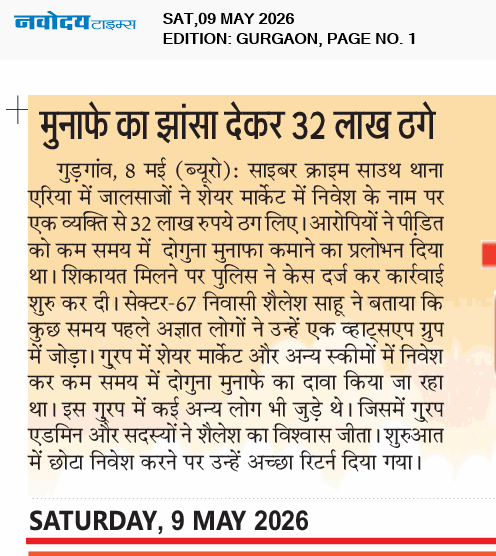 नवोदय टाइम्स
SAT,09 MAY 2026
EDITION: GURGAON, PAGE NO. 1

मुनाफे का झांसा देकर 32 लाख ठगे

गुड़गांव, 8 मई (ब्यूरो): साइबर क्राइम साउथ थाना एरिया में जालसाजों ने शेयर मार्केट में निवेश के नाम पर एक व्यक्ति से 32 लाख रुपये ठग लिए। आरोपियों ने पीड़ित को कम समय में दोगुना मुनाफा कमाने का प्रलोभन दिया था। शिकायत मिलने पर पुलिस ने केस दर्ज कर कार्रवाई शुरु कर दी। सेक्टर-67 निवासी शैलेश साहू ने बताया कि कुछ समय पहले अज्ञात लोगों ने उन्हें एक व्हाट्सएप ग्रुप में जोड़ा। गुरप में शेयर मार्केट और अन्य स्कीमों में निवेश कर कम समय में दोगुना मुनाफे का दावा किया जा रहा था। इस गुरप में कई अन्य लोग भी जुड़े थे। जिसमें गुरप एडमिन और सदस्यों ने शैलेश का विश्वास जीता। शुरुआत में छोटा निवेश करने पर उन्हें अच्छा रिटर्न दिया गया।

SATURDAY, 9 MAY 2026